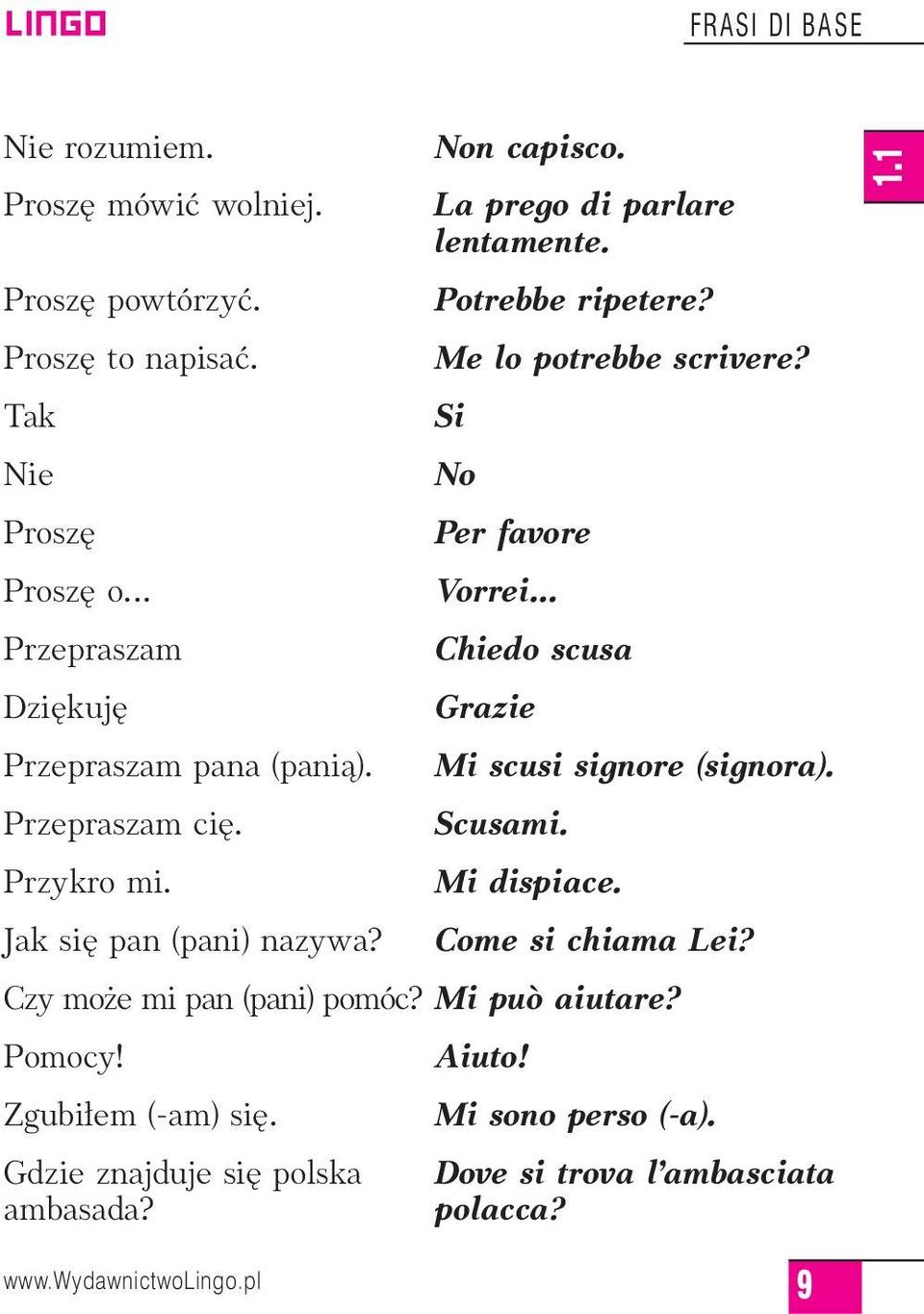 LINGO

FRASI DI BASE

1.1

| | |
|---|---|
| Nie rozumiem. | Non capisco. |
| Proszę mówić wolniej. | La prego di parlare lentamente. |
| Proszę powtórzyć. | Potrebbe ripetere? |
| Proszę to napisać. | Me lo potrebbe scrivere? |
| Tak | Si |
| Nie | No |
| Proszę | Per favore |
| Proszę o... | Vorrei... |
| Przepraszam | Chiedo scusa |
| Dziękuję | Grazie |
| Przepraszam pana (panią). | Mi scusi signore (signora). |
| Przepraszam cię. | Scusami. |
| Przykro mi. | Mi dispiace. |
| Jak się pan (pani) nazywa? | Come si chiama Lei? |
| Czy może mi pan (pani) pomóc? | Mi può aiutare? |
| Pomocy! | Aiuto! |
| Zgubiłem (-am) się. | Mi sono perso (-a). |
| Gdzie znajduje się polska ambasada? | Dove si trova l'ambasciata polacca? |

www.WydawnictwoLingo.pl

9